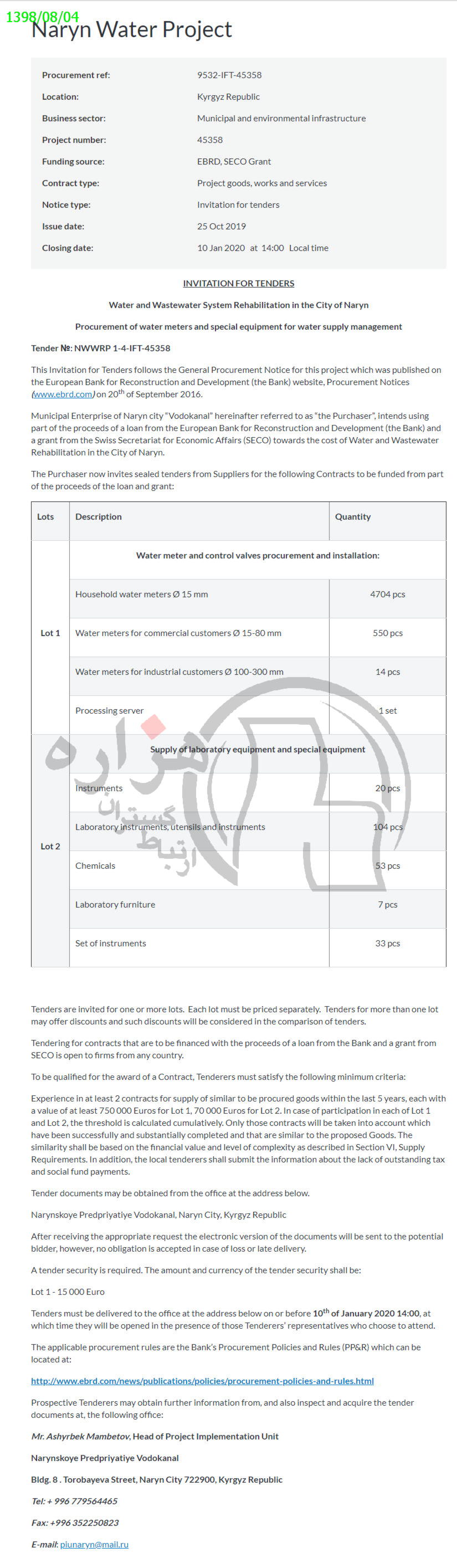 1398/08/04

Naryn Water Project

| | |
|---|---|
| Procurement ref: | 9532-IFT-45358 |
| Location: | Kyrgyz Republic |
| Business sector: | Municipal and environmental infrastructure |
| Project number: | 45358 |
| Funding source: | EBRD, SECO Grant |
| Contract type: | Project goods, works and services |
| Notice type: | Invitation for tenders |
| Issue date: | 25 Oct 2019 |
| Closing date: | 10 Jan 2020 at 14:00 Local time |

INVITATION FOR TENDERS

Water and Wastewater System Rehabilitation in the City of Naryn

Procurement of water meters and special equipment for water supply management

Tender №: NWWRP 1-4-IFT-45358

This Invitation for Tenders follows the General Procurement Notice for this project which was published on the European Bank for Reconstruction and Development (the Bank) website, Procurement Notices (www.ebrd.com) on $20^{th}$ of September 2016.

Municipal Enterprise of Naryn city "Vodokanal" hereinafter referred to as "the Purchaser", intends using part of the proceeds of a loan from the European Bank for Reconstruction and Development (the Bank) and a grant from the Swiss Secretariat for Economic Affairs (SECO) towards the cost of Water and Wastewater Rehabilitation in the City of Naryn.

The Purchaser now invites sealed tenders from Suppliers for the following Contracts to be funded from part of the proceeds of the loan and grant:

| Lots | Description | Quantity |
|---|---|---|
| Lot 1 | Water meter and control valves procurement and installation: | |
| | Household water meters Ø 15 mm | 4704 pcs |
| | Water meters for commercial customers Ø 15-80 mm | 550 pcs |
| | Water meters for industrial customers Ø 100-300 mm | 14 pcs |
| | Processing server | 1 set |
| Lot 2 | Supply of laboratory equipment and special equipment | |
| | Instruments | 20 pcs |
| | Laboratory instruments, utensils and instruments | 104 pcs |
| | Chemicals | 53 pcs |
| | Laboratory furniture | 7 pcs |
| | Set of instruments | 33 pcs |

هزاره
ارتباط گستران

Tenders are invited for one or more lots. Each lot must be priced separately. Tenders for more than one lot may offer discounts and such discounts will be considered in the comparison of tenders.

Tendering for contracts that are to be financed with the proceeds of a loan from the Bank and a grant from SECO is open to firms from any country.

To be qualified for the award of a Contract, Tenderers must satisfy the following minimum criteria:

Experience in at least 2 contracts for supply of similar to be procured goods within the last 5 years, each with a value of at least 750 000 Euros for Lot 1, 70 000 Euros for Lot 2. In case of participation in each of Lot 1 and Lot 2, the threshold is calculated cumulatively. Only those contracts will be taken into account which have been successfully and substantially completed and that are similar to the proposed Goods. The similarity shall be based on the financial value and level of complexity as described in Section VI, Supply Requirements. In addition, the local tenderers shall submit the information about the lack of outstanding tax and social fund payments.

Tender documents may be obtained from the office at the address below.

Narynskoye Predpriyatiye Vodokanal, Naryn City, Kyrgyz Republic

After receiving the appropriate request the electronic version of the documents will be sent to the potential bidder, however, no obligation is accepted in case of loss or late delivery.

A tender security is required. The amount and currency of the tender security shall be:

Lot 1 - 15 000 Euro

Tenders must be delivered to the office at the address below on or before $10^{th}$ of January 2020 14:00, at which time they will be opened in the presence of those Tenderers' representatives who choose to attend.

The applicable procurement rules are the Bank's Procurement Policies and Rules (PP&R) which can be located at:

http://www.ebrd.com/news/publications/policies/procurement-policies-and-rules.html

Prospective Tenderers may obtain further information from, and also inspect and acquire the tender documents at, the following office:

Mr. Ashyrbek Mambetov, Head of Project Implementation Unit

Narynskoye Predpriyatiye Vodokanal

Bldg. 8 . Torobayeva Street, Naryn City 722900, Kyrgyz Republic

Tel: + 996 779564465

Fax: +996 352250823

E-mail: piunaryn@mail.ru